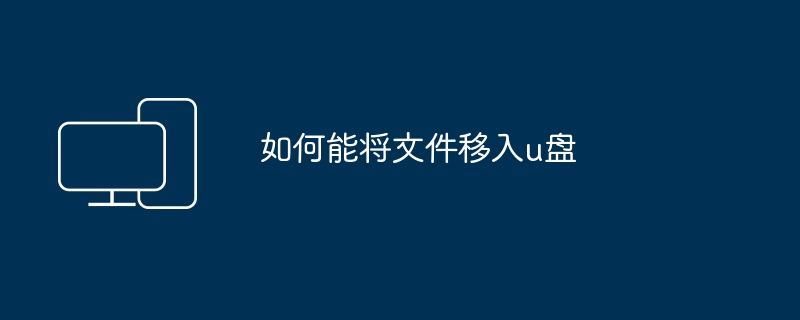 如何能将文件移入u盘